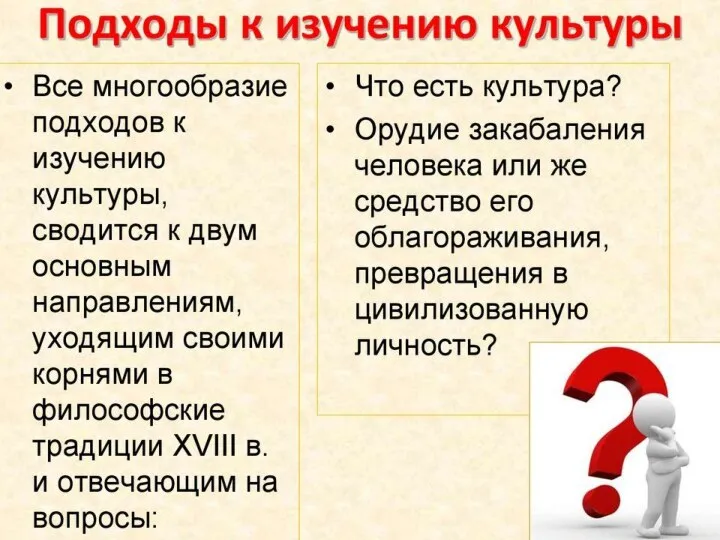 Подходы к изучению культуры

• Все многообразие подходов к изучению культуры, сводится к двум основным направлениям, уходящим своими корнями в философские традиции XVIII в. и отвечающим на вопросы:

• Что есть культура?
• Орудие закабаления человека или же средство его облагораживания, превращения в цивилизованную личность?